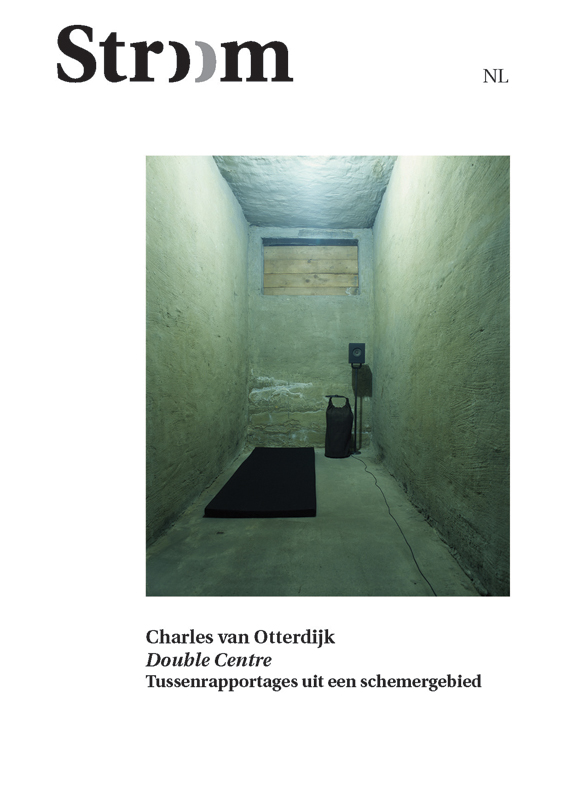 Stroom

NL

Charles van Otterdijk
Double Centre
Tussenrapportages uit een schemergebied